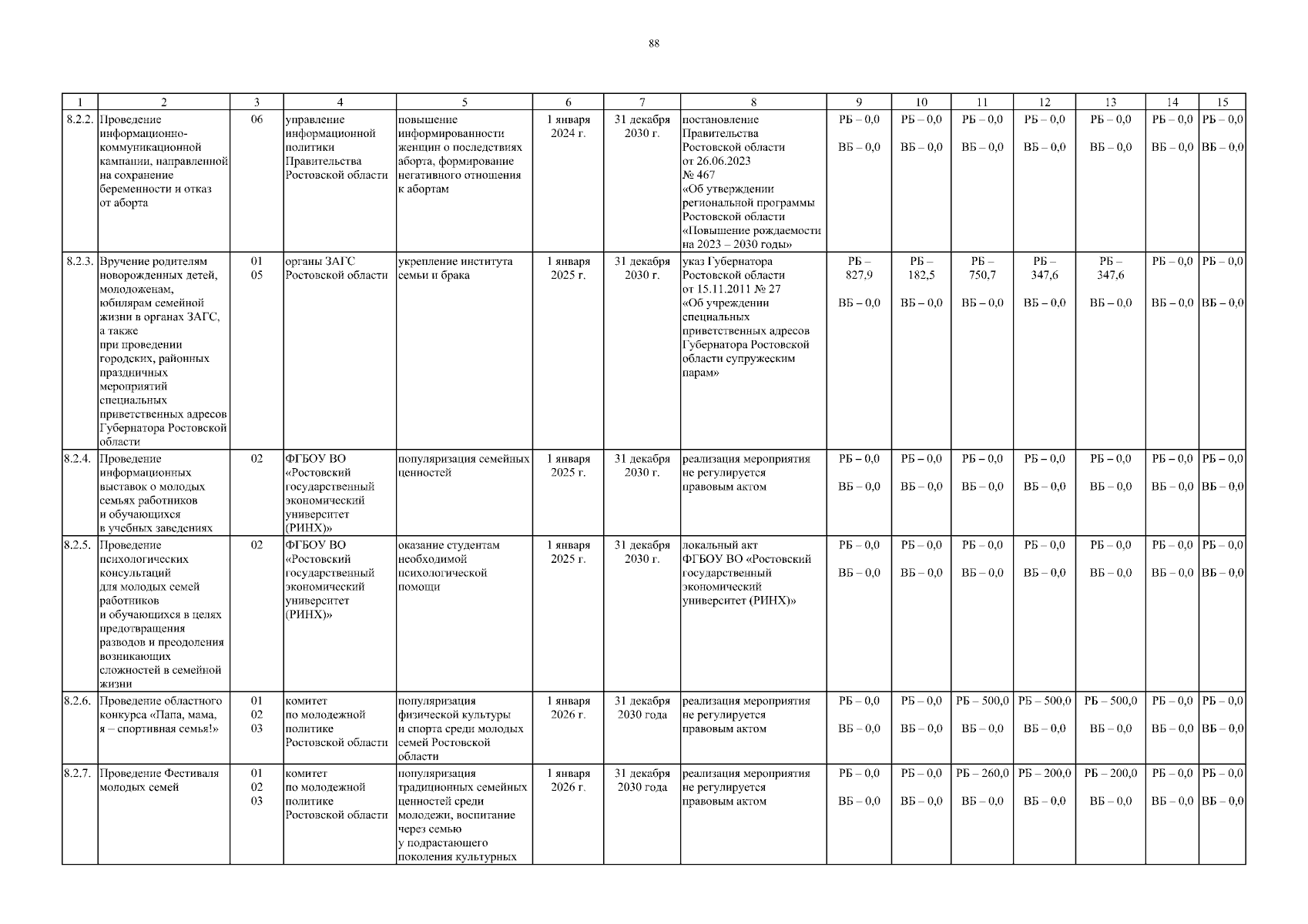 88

| 1 | 2 | 3 | 4 | 5 | 6 | 7 | 8 | 9 | 10 | 11 | 12 | 13 | 14 | 15 |
|---|---|---|---|---|---|---|---|---|---|---|---|---|---|---|
| 8.2.2. | Проведение информационно-коммуникационной кампании, направленной на сохранение беременности и отказ от аборта | 06 | управление информационной политики Правительства Ростовской области | повышение информированности женщин о последствиях аборта, формирование негативного отношения к абортам | 1 января 2024 г. | 31 декабря 2030 г. | постановление Правительства Ростовской области от 26.06.2023 № 467 «Об утверждении региональной программы Ростовской области «Повышение рождаемости на 2023 – 2030 годы» | РБ – 0,0 ВБ – 0,0 | РБ – 0,0 ВБ – 0,0 | РБ – 0,0 ВБ – 0,0 | РБ – 0,0 ВБ – 0,0 | РБ – 0,0 ВБ – 0,0 | РБ – 0,0 ВБ – 0,0 | РБ – 0,0 ВБ – 0,0 |
| 8.2.3. | Вручение родителям новорожденных детей, молодоженам, юбилярам семейной жизни в органах ЗАГС, а также при проведении городских, районных праздничных мероприятий специальных приветственных адресов Губернатора Ростовской области | 01 05 | органы ЗАГС Ростовской области | укрепление института семьи и брака | 1 января 2025 г. | 31 декабря 2030 г. | указ Губернатора Ростовской области от 15.11.2011 № 27 «Об учреждении специальных приветственных адресов Губернатора Ростовской области супружеским парам» | РБ – 827,9 ВБ – 0,0 | РБ – 182,5 ВБ – 0,0 | РБ – 750,7 ВБ – 0,0 | РБ – 347,6 ВБ – 0,0 | РБ – 347,6 ВБ – 0,0 | РБ – 0,0 ВБ – 0,0 | РБ – 0,0 ВБ – 0,0 |
| 8.2.4. | Проведение информационных выставок о молодых семьях работников и обучающихся в учебных заведениях | 02 | ФГБОУ ВО «Ростовский государственный экономический университет (РИНХ)» | популяризация семейных ценностей | 1 января 2025 г. | 31 декабря 2030 г. | реализация мероприятия не регулируется правовым актом | РБ – 0,0 ВБ – 0,0 | РБ – 0,0 ВБ – 0,0 | РБ – 0,0 ВБ – 0,0 | РБ – 0,0 ВБ – 0,0 | РБ – 0,0 ВБ – 0,0 | РБ – 0,0 ВБ – 0,0 | РБ – 0,0 ВБ – 0,0 |
| 8.2.5. | Проведение психологических консультаций для молодых семей работников и обучающихся в целях предотвращения разводов и преодоления возникающих сложностей в семейной жизни | 02 | ФГБОУ ВО «Ростовский государственный экономический университет (РИНХ)» | оказание студентам необходимой психологической помощи | 1 января 2025 г. | 31 декабря 2030 г. | локальный акт ФГБОУ ВО «Ростовский государственный экономический университет (РИНХ)» | РБ – 0,0 ВБ – 0,0 | РБ – 0,0 ВБ – 0,0 | РБ – 0,0 ВБ – 0,0 | РБ – 0,0 ВБ – 0,0 | РБ – 0,0 ВБ – 0,0 | РБ – 0,0 ВБ – 0,0 | РБ – 0,0 ВБ – 0,0 |
| 8.2.6. | Проведение областного конкурса «Папа, мама, я – спортивная семья!» | 01 02 03 | комитет по молодежной политике Ростовской области | популяризация физической культуры и спорта среди молодых семей Ростовской области | 1 января 2026 г. | 31 декабря 2030 года | реализация мероприятия не регулируется правовым актом | РБ – 0,0 ВБ – 0,0 | РБ – 0,0 ВБ – 0,0 | РБ – 500,0 ВБ – 0,0 | РБ – 500,0 ВБ – 0,0 | РБ – 500,0 ВБ – 0,0 | РБ – 0,0 ВБ – 0,0 | РБ – 0,0 ВБ – 0,0 |
| 8.2.7. | Проведение Фестиваля молодых семей | 01 02 03 | комитет по молодежной политике Ростовской области | популяризация традиционных семейных ценностей среди молодежи, воспитание через семью у подрастающего поколения культурных | 1 января 2026 г. | 31 декабря 2030 года | реализация мероприятия не регулируется правовым актом | РБ – 0,0 ВБ – 0,0 | РБ – 0,0 ВБ – 0,0 | РБ – 260,0 ВБ – 0,0 | РБ – 200,0 ВБ – 0,0 | РБ – 200,0 ВБ – 0,0 | РБ – 0,0 ВБ – 0,0 | РБ – 0,0 ВБ – 0,0 |